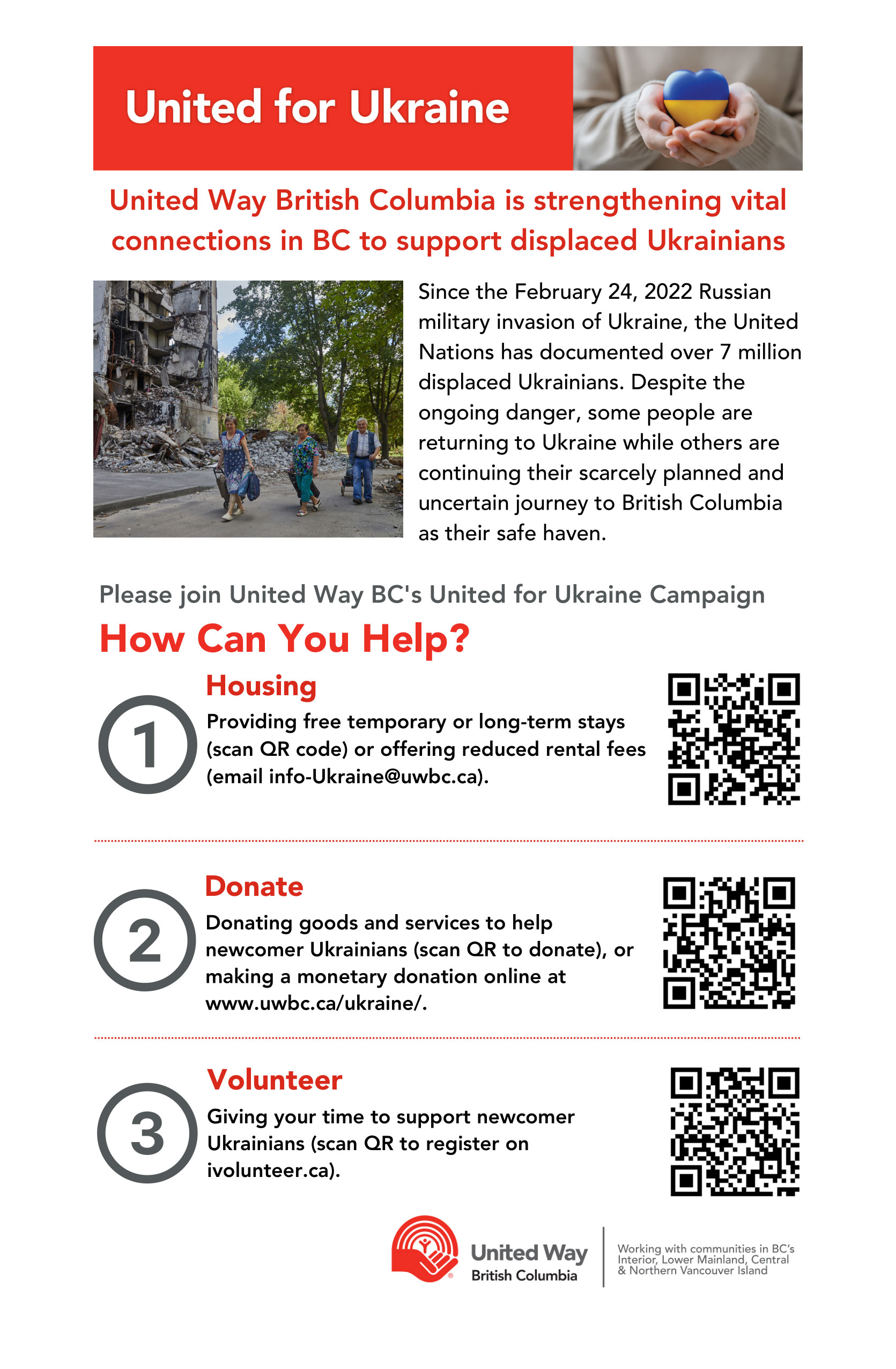 United for Ukraine

United Way British Columbia is strengthening vital connections in BC to support displaced Ukrainians

Since the February 24, 2022 Russian military invasion of Ukraine, the United Nations has documented over 7 million displaced Ukrainians. Despite the ongoing danger, some people are returning to Ukraine while others are continuing their scarcely planned and uncertain journey to British Columbia as their safe haven.

Please join United Way BC's United for Ukraine Campaign

How Can You Help?

1

Housing

Providing free temporary or long-term stays (scan QR code) or offering reduced rental fees (email info-Ukraine@uwbc.ca).

2

Donate

Donating goods and services to help newcomer Ukrainians (scan QR to donate), or making a monetary donation online at www.uwbc.ca/ukraine/.

3

Volunteer

Giving your time to support newcomer Ukrainians (scan QR to register on ivolunteer.ca).

United Way British Columbia

Working with communities in BC's Interior, Lower Mainland, Central & Northern Vancouver Island